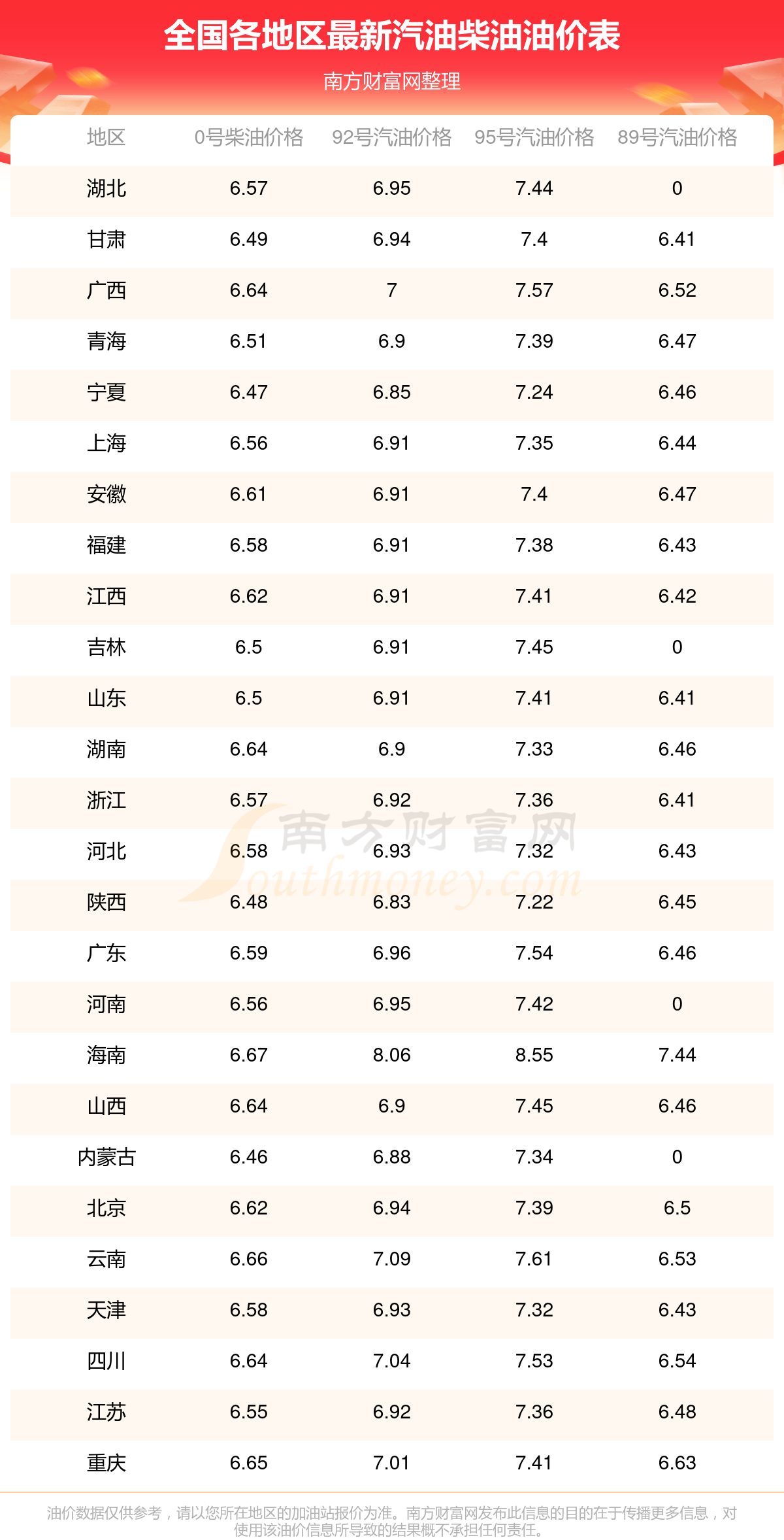 全国各地区最新汽油柴油油价表

南方财富网整理

| 地区 | 0号柴油价格 | 92号汽油价格 | 95号汽油价格 | 89号汽油价格 |
|---|---|---|---|---|
| 湖北 | 6.57 | 6.95 | 7.44 | 0 |
| 甘肃 | 6.49 | 6.94 | 7.4 | 6.41 |
| 广西 | 6.64 | 7 | 7.57 | 6.52 |
| 青海 | 6.51 | 6.9 | 7.39 | 6.47 |
| 宁夏 | 6.47 | 6.85 | 7.24 | 6.46 |
| 上海 | 6.56 | 6.91 | 7.35 | 6.44 |
| 安徽 | 6.61 | 6.91 | 7.4 | 6.47 |
| 福建 | 6.58 | 6.91 | 7.38 | 6.43 |
| 江西 | 6.62 | 6.91 | 7.41 | 6.42 |
| 吉林 | 6.5 | 6.91 | 7.45 | 0 |
| 山东 | 6.5 | 6.91 | 7.41 | 6.41 |
| 湖南 | 6.64 | 6.9 | 7.33 | 6.46 |
| 浙江 | 6.57 | 6.92 | 7.36 | 6.41 |
| 河北 | 6.58 | 6.93 | 7.32 | 6.43 |
| 陕西 | 6.48 | 6.83 | 7.22 | 6.45 |
| 广东 | 6.59 | 6.96 | 7.54 | 6.46 |
| 河南 | 6.56 | 6.95 | 7.42 | 0 |
| 海南 | 6.67 | 8.06 | 8.55 | 7.44 |
| 山西 | 6.64 | 6.9 | 7.45 | 6.46 |
| 内蒙古 | 6.46 | 6.88 | 7.34 | 0 |
| 北京 | 6.62 | 6.94 | 7.39 | 6.5 |
| 云南 | 6.66 | 7.09 | 7.61 | 6.53 |
| 天津 | 6.58 | 6.93 | 7.32 | 6.43 |
| 四川 | 6.64 | 7.04 | 7.53 | 6.54 |
| 江苏 | 6.55 | 6.92 | 7.36 | 6.48 |
| 重庆 | 6.65 | 7.01 | 7.41 | 6.63 |

南方财富网 Southmoney.com

油价数据仅供参考，请以您所在地区的加油站报价为准。南方财富网发布此信息的目的在于传播更多信息，对使用该油价信息所导致的结果概不承担任何责任。